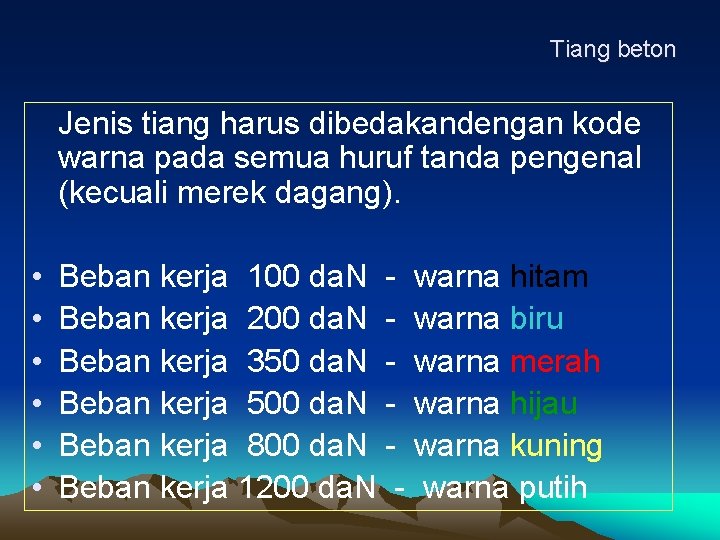 Tiang beton

Jenis tiang harus dibedakandengan kode warna pada semua huruf tanda pengenal (kecuali merek dagang).

• Beban kerja 100 daN - warna hitam
• Beban kerja 200 daN - warna biru
• Beban kerja 350 daN - warna merah
• Beban kerja 500 daN - warna hijau
• Beban kerja 800 daN - warna kuning
• Beban kerja 1200 daN - warna putih